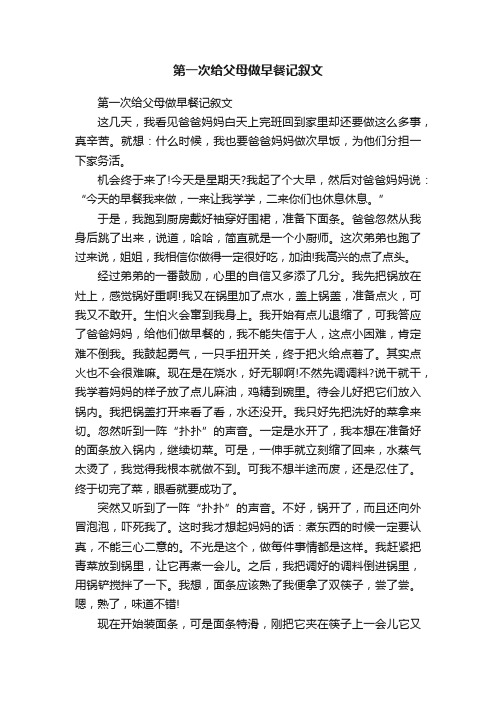 第一次给父母做早餐记叙文

第一次给父母做早餐记叙文

这几天，我看见爸爸妈妈白天上完班回到家里却还要做这么多事，真辛苦。就想：什么时候，我也要爸爸妈妈做次早饭，为他们分担一下家务活。

机会终于来了!今天是星期天?我起了个大早，然后对爸爸妈妈说：“今天的早餐我来做，一来让我学学，二来你们也休息休息。”

于是，我跑到厨房戴好袖穿好围裙，准备下面条。爸爸忽然从我身后跳了出来，说道，哈哈，简直就是一个小厨师。这次弟弟也跑了过来说，姐姐，我相信你做得一定很好吃，加油!我高兴的点了点头。

经过弟弟的一番鼓励，心里的自信又多添了几分。我先把锅放在灶上，感觉锅好重啊!我又在锅里加了点水，盖上锅盖，准备点火，可我又不敢开。生怕火会窜到我身上。我开始有点儿退缩了，可我答应了爸爸妈妈，给他们做早餐的，我不能失信于人，这点小困难，肯定难不倒我。我鼓起勇气，一只手扭开关，终于把火给点着了。其实点火也不会很难嘛。现在是在烧水，好无聊啊!不然先调调料?说干就干，我学着妈妈的样子放了点儿麻油，鸡精到碗里。待会儿好把它们放入锅内。我把锅盖打开来看了看，水还没开。我只好先把洗好的菜拿来切。忽然听到一阵“扑扑”的声音。一定是水开了，我本想在准备好的面条放入锅内，继续切菜。可是，一伸手就立刻缩了回来，水蒸气太烫了，我觉得我根本就做不到。可我不想半途而废，还是忍住了。终于切完了菜，眼看就要成功了。

突然又听到了一阵“扑扑”的声音。不好，锅开了，而且还向外冒泡泡，吓死我了。这时我才想起妈妈的话：煮东西的时候一定要认真，不能三心二意的。不光是这个，做每件事情都是这样。我赶紧把青菜放到锅里，让它再煮一会儿。之后，我把调好的调料倒进锅里，用锅铲搅拌了一下。我想，面条应该熟了我便拿了双筷子，尝了尝。嗯，熟了，味道不错!

现在开始装面条，可是面条特滑，刚把它夹在筷子上一会儿它又